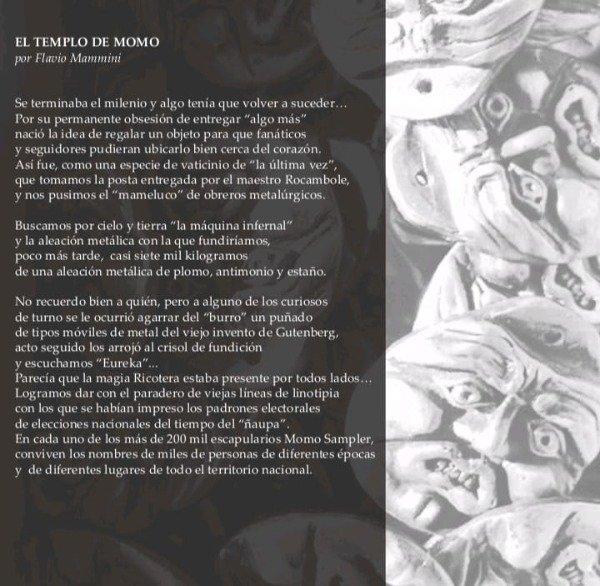 EL TEMPLO DE MOMO
por Flavio Mammini

Se terminaba el milenio y algo tenía que volver a suceder…
Por su permanente obsesión de entregar "algo más"
nació la idea de regalar un objeto para que fanáticos
y seguidores pudieran ubicarlo bien cerca del corazón.
Así fue, como una especie de vaticinio de "la última vez",
que tomamos la posta entregada por el maestro Rocambole,
y nos pusimos el "mameluco" de obreros metalúrgicos.

Buscamos por cielo y tierra "la máquina infernal"
y la aleación metálica con la que fundiríamos,
poco más tarde, casi siete mil kilogramos
de una aleación metálica de plomo, antimonio y estaño.

No recuerdo bien a quién, pero a alguno de los curiosos
de turno se le ocurrió agarrar del "burro" un puñado
de tipos móviles de metal del viejo invento de Gutenberg,
acto seguido los arrojó al crisol de fundición
y escuchamos "Eureka"...
Parecía que la magia Ricotera estaba presente por todos lados…
Logramos dar con el paradero de viejas líneas de linotipia
con los que se habían impreso los padrones electorales
de elecciones nacionales del tiempo del "ñaupa".
En cada uno de los más de 200 mil escapularios Momo Sampler,
conviven los nombres de miles de personas de diferentes épocas
y de diferentes lugares de todo el territorio nacional.